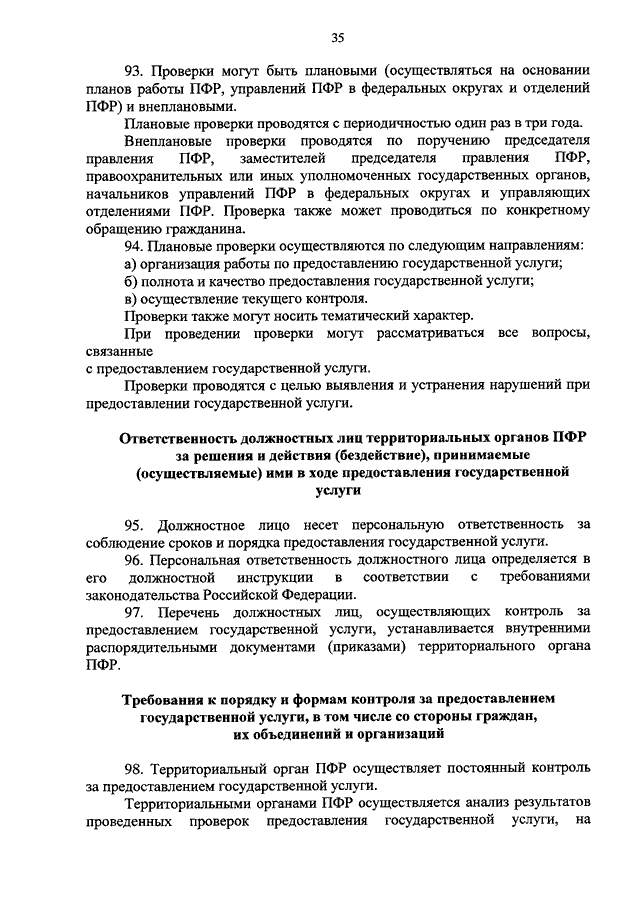 35

93. Проверки могут быть плановыми (осуществляться на основании планов работы ПФР, управлений ПФР в федеральных округах и отделений ПФР) и внеплановыми.

Плановые проверки проводятся с периодичностью один раз в три года.

Внеплановые проверки проводятся по поручению председателя правления ПФР, заместителей председателя правления ПФР, правоохранительных или иных уполномоченных государственных органов, начальников управлений ПФР в федеральных округах и управляющих отделениями ПФР. Проверка также может проводиться по конкретному обращению гражданина.

94. Плановые проверки осуществляются по следующим направлениям:

а) организация работы по предоставлению государственной услуги;

б) полнота и качество предоставления государственной услуги;

в) осуществление текущего контроля.

Проверки также могут носить тематический характер.

При проведении проверки могут рассматриваться все вопросы, связанные с предоставлением государственной услуги.

Проверки проводятся с целью выявления и устранения нарушений при предоставлении государственной услуги.

Ответственность должностных лиц территориальных органов ПФР за решения и действия (бездействие), принимаемые (осуществляемые) ими в ходе предоставления государственной услуги

95. Должностное лицо несет персональную ответственность за соблюдение сроков и порядка предоставления государственной услуги.

96. Персональная ответственность должностного лица определяется в его должностной инструкции в соответствии с требованиями законодательства Российской Федерации.

97. Перечень должностных лиц, осуществляющих контроль за предоставлением государственной услуги, устанавливается внутренними распорядительными документами (приказами) территориального органа ПФР.

Требования к порядку и формам контроля за предоставлением государственной услуги, в том числе со стороны граждан, их объединений и организаций

98. Территориальный орган ПФР осуществляет постоянный контроль за предоставлением государственной услуги.

Территориальными органами ПФР осуществляется анализ результатов проведенных проверок предоставления государственной услуги, на